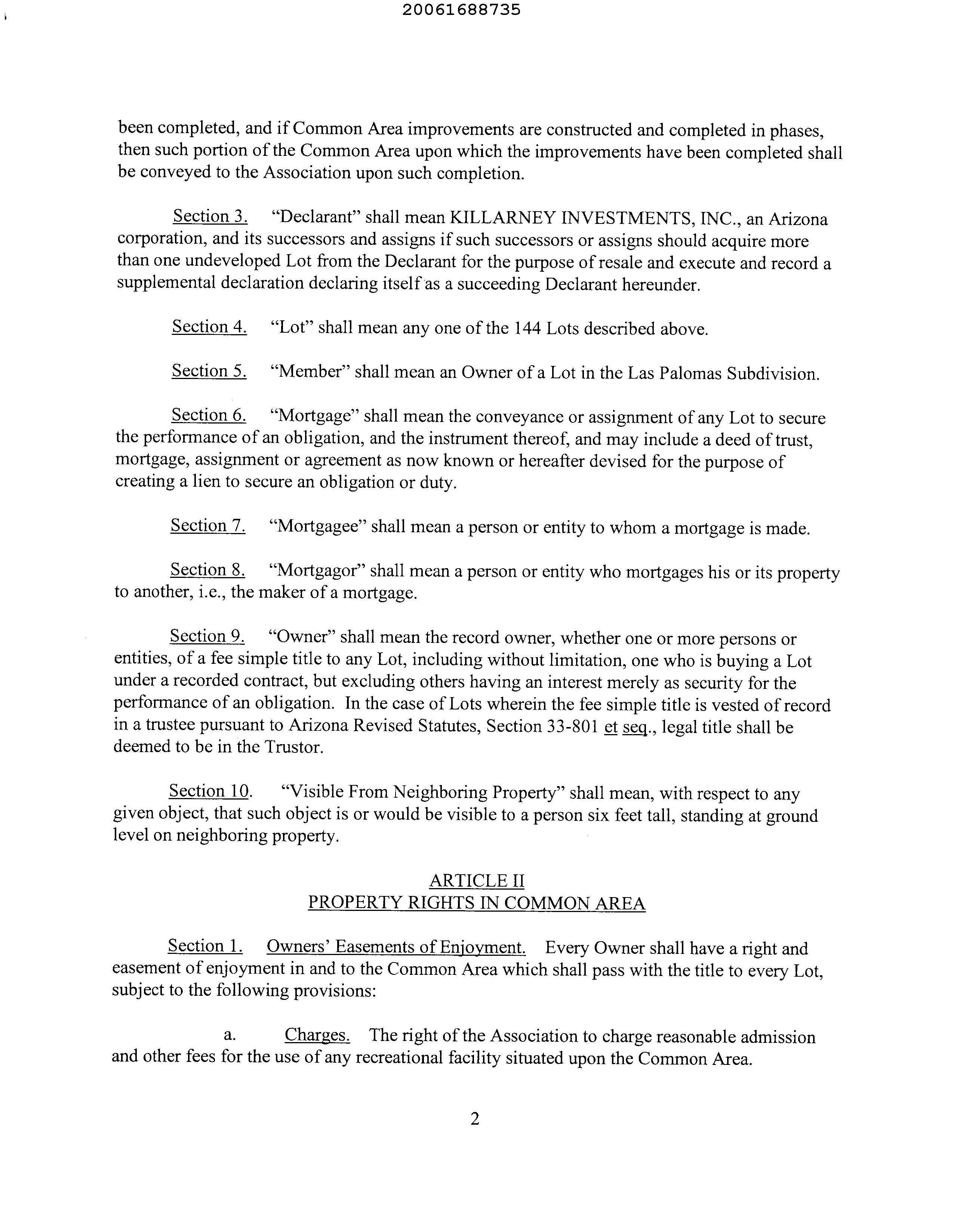 20061688735

been completed, and if Common Area improvements are constructed and completed in phases, then such portion of the Common Area upon which the improvements have been completed shall be conveyed to the Association upon such completion.

Section 3. "Declarant" shall mean KILLARNEY INVESTMENTS, INC., an Arizona corporation, and its successors and assigns if such successors or assigns should acquire more than one undeveloped Lot from the Declarant for the purpose of resale and execute and record a supplemental declaration declaring itself as a succeeding Declarant hereunder.

Section 4. "Lot" shall mean any one of the 144 Lots described above.

Section 5. "Member" shall mean an Owner of a Lot in the Las Palomas Subdivision.

Section 6. "Mortgage" shall mean the conveyance or assignment of any Lot to secure the performance of an obligation, and the instrument thereof, and may include a deed of trust, mortgage, assignment or agreement as now known or hereafter devised for the purpose of creating a lien to secure an obligation or duty.

Section 7. "Mortgagee" shall mean a person or entity to whom a mortgage is made.

Section 8. "Mortgagor" shall mean a person or entity who mortgages his or its property to another, i.e., the maker of a mortgage.

Section 9. "Owner" shall mean the record owner, whether one or more persons or entities, of a fee simple title to any Lot, including without limitation, one who is buying a Lot under a recorded contract, but excluding others having an interest merely as security for the performance of an obligation. In the case of Lots wherein the fee simple title is vested of record in a trustee pursuant to Arizona Revised Statutes, Section 33-801 et seq., legal title shall be deemed to be in the Trustor.

Section 10. "Visible From Neighboring Property" shall mean, with respect to any given object, that such object is or would be visible to a person six feet tall, standing at ground level on neighboring property.

ARTICLE II
PROPERTY RIGHTS IN COMMON AREA

Section 1. Owners' Easements of Enjoyment. Every Owner shall have a right and easement of enjoyment in and to the Common Area which shall pass with the title to every Lot, subject to the following provisions:

a. Charges. The right of the Association to charge reasonable admission and other fees for the use of any recreational facility situated upon the Common Area.

2